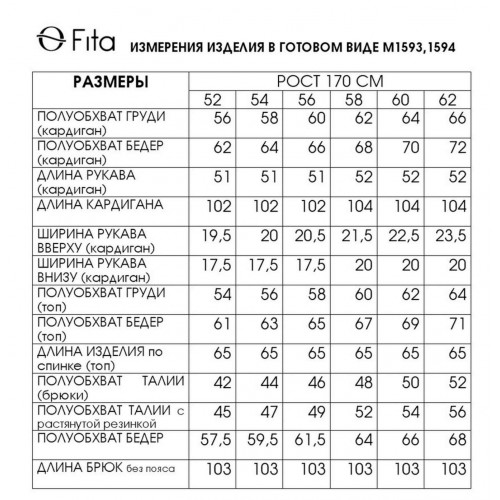 Fita ИЗМЕРЕНИЯ ИЗДЕЛИЯ В ГОТОВОМ ВИДЕ М1593,1594

| РАЗМЕРЫ | РОСТ 170 СМ | | | | | |
|---|---|---|---|---|---|---|
| | 52 | 54 | 56 | 58 | 60 | 62 |
| ПОЛУОБХВАТ ГРУДИ (кардиган) | 56 | 58 | 60 | 62 | 64 | 66 |
| ПОЛУОБХВАТ БЕДЕР (кардиган) | 62 | 64 | 66 | 68 | 70 | 72 |
| ДЛИНА РУКАВА (кардиган) | 51 | 51 | 51 | 52 | 52 | 52 |
| ДЛИНА КАРДИГАНА | 102 | 102 | 102 | 104 | 104 | 104 |
| ШИРИНА РУКАВА ВВЕРХУ (кардиган) | 19,5 | 20 | 20,5 | 21,5 | 22,5 | 23,5 |
| ШИРИНА РУКАВА ВНИЗУ (кардиган) | 17,5 | 17,5 | 17,5 | 20 | 20 | 20 |
| ПОЛУОБХВАТ ГРУДИ (топ) | 54 | 56 | 58 | 60 | 62 | 64 |
| ПОЛУОБХВАТ БЕДЕР (топ) | 61 | 63 | 65 | 67 | 69 | 71 |
| ДЛИНА ИЗДЕЛИЯ по спинке (топ) | 65 | 65 | 65 | 65 | 65 | 65 |
| ПОЛУОБХВАТ ТАЛИИ (брюки) | 42 | 44 | 46 | 48 | 50 | 52 |
| ПОЛУОБХВАТ ТАЛИИ с растянутой резинкой | 45 | 47 | 49 | 52 | 54 | 56 |
| ПОЛУОБХВАТ БЕДЕР | 57,5 | 59,5 | 61,5 | 64 | 66 | 68 |
| ДЛИНА БРЮК без пояса | 103 | 103 | 103 | 103 | 103 | 103 |